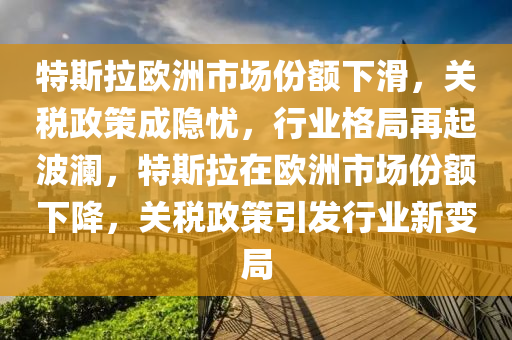 特斯拉欧洲市场份额下滑，关税政策成隐忧，行业格局再起波澜，特斯拉在欧洲市场份额下降，关税政策引发行业新变局